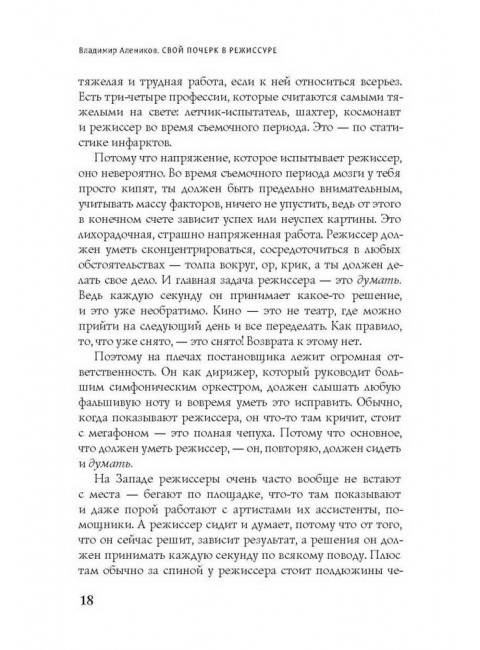 Владимир Алеников. СВОЙ ПОЧЕРК В РЕЖИССУРЕ

тяжелая и трудная работа, если к ней относиться всерьез. Есть три-четыре профессии, которые считаются самыми тяжелыми на свете: летчик-испытатель, шахтер, космонавт и режиссер во время съемочного периода. Это — по статистике инфарктов.

Потому что напряжение, которое испытывает режиссер, оно невероятно. Во время съемочного периода мозги у тебя просто кипят, ты должен быть предельно внимательным, учитывать массу факторов, ничего не упустить, ведь от этого в конечном счете зависит успех или неуспех картины. Это лихорадочная, страшно напряженная работа. Режиссер должен уметь сконцентрироваться, сосредоточиться в любых обстоятельствах — толпа вокруг, ор, крик, а ты должен делать свое дело. И главная задача режиссера — это думать. Ведь каждую секунду он принимает какое-то решение, и это уже необратимо. Кино — это не театр, где можно прийти на следующий день и все переделать. Как правило, то, что уже снято, — это снято! Возврата к этому нет.

Поэтому на плечах постановщика лежит огромная ответственность. Он как дирижер, который руководит большим симфоническим оркестром, должен слышать любую фальшивую ноту и вовремя уметь это исправить. Обычно, когда показывают режиссера, он что-то там кричит, стоит с мегафоном — это полная чепуха. Потому что основное, что должен уметь режиссер, — он, повторяю, должен сидеть и думать.

На Западе режиссеры очень часто вообще не встают с места — бегают по площадке, что-то там показывают и даже порой работают с артистами их ассистенты, помощники. А режиссер сидит и думает, потому что от того, что он сейчас решит, зависит результат, а решения он должен принимать каждую секунду по всякому поводу. Плюс там обычно за спиной у режиссера стоит полдюжины че-

18